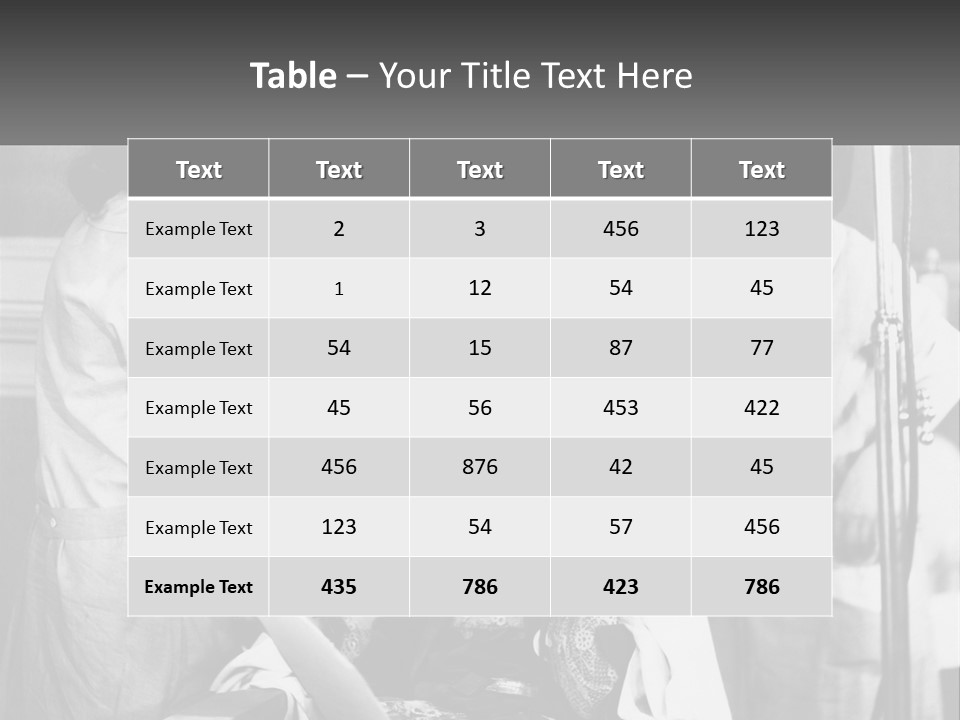 Table – Your Title Text Here

| Text | Text | Text | Text | Text |
|---|---|---|---|---|
| Example Text | 2 | 3 | 456 | 123 |
| Example Text | 1 | 12 | 54 | 45 |
| Example Text | 54 | 15 | 87 | 77 |
| Example Text | 45 | 56 | 453 | 422 |
| Example Text | 456 | 876 | 42 | 45 |
| Example Text | 123 | 54 | 57 | 456 |
| Example Text | 435 | 786 | 423 | 786 |